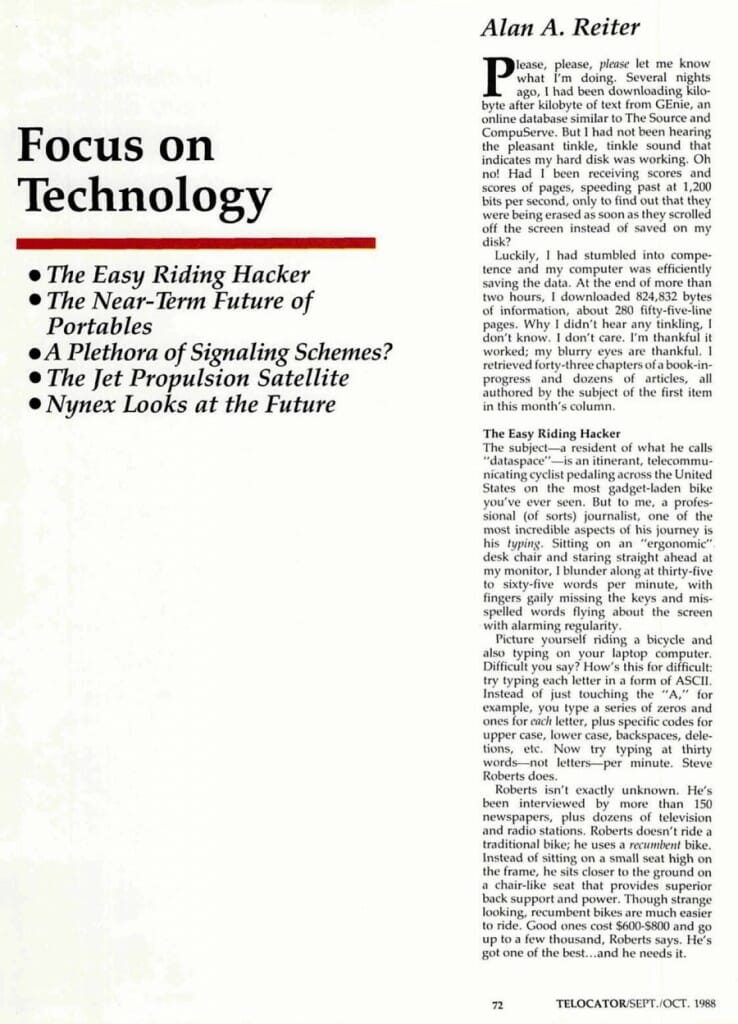 Focus on Technology

• The Easy Riding Hacker
• The Near-Term Future of Portables
• A Plethora of Signaling Schemes?
• The Jet Propulsion Satellite
• Nynex Looks at the Future

Alan A. Reiter

Please, please, please let me know what I'm doing. Several nights ago, I had been downloading kilobyte after kilobyte of text from GEnie, an online database similar to The Source and CompuServe. But I had not been hearing the pleasant tinkle, tinkle sound that indicates my hard disk was working. Oh no! Had I been receiving scores and scores of pages, speeding past at 1,200 bits per second, only to find out that they were being erased as soon as they scrolled off the screen instead of saved on my disk?

Luckily, I had stumbled into competence and my computer was efficiently saving the data. At the end of more than two hours, I downloaded 824,832 bytes of information, about 280 fifty-five-line pages. Why I didn't hear any tinkling, I don't know. I don't care. I'm thankful it worked; my blurry eyes are thankful. I retrieved forty-three chapters of a book-in-progress and dozens of articles, all authored by the subject of the first item in this month's column.

The Easy Riding Hacker
The subject—a resident of what he calls "dataspace"—is an itinerant, telecommunicating cyclist pedaling across the United States on the most gadget-laden bike you've ever seen. But to me, a professional (of sorts) journalist, one of the most incredible aspects of his journey is his typing. Sitting on an "ergonomic" desk chair and staring straight ahead at my monitor, I blunder along at thirty-five to sixty-five words per minute, with fingers gaily missing the keys and misspelled words flying about the screen with alarming regularity.

Picture yourself riding a bicycle and also typing on your laptop computer. Difficult you say? How's this for difficult: try typing each letter in a form of ASCII. Instead of just touching the "A," for example, you type a series of zeros and ones for each letter, plus specific codes for upper case, lower case, backspaces, deletions, etc. Now try typing at thirty words—not letters—per minute. Steve Roberts does.

Roberts isn't exactly unknown. He's been interviewed by more than 150 newspapers, plus dozens of television and radio stations. Roberts doesn't ride a traditional bike; he uses a recumbent bike. Instead of sitting on a small seat high on the frame, he sits closer to the ground on a chair-like seat that provides superior back support and power. Though strange looking, recumbent bikes are much easier to ride. Good ones cost $600-$800 and go up to a few thousand, Roberts says. He's got one of the best...and he needs it.

72 TELOCATOR/SEPT./OCT. 1988